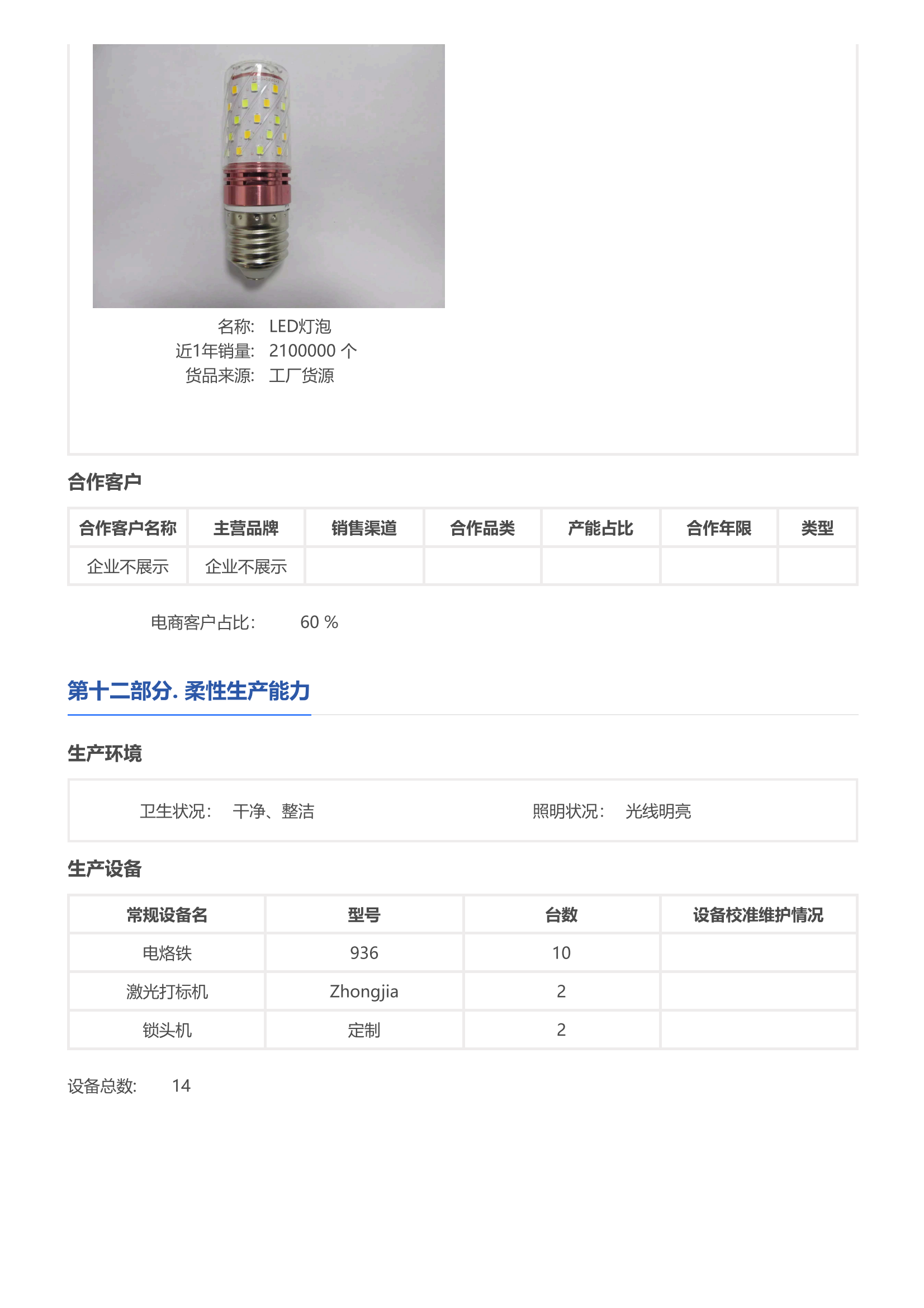 名称: LED灯泡
近1年销量: 2100000 个
货品来源: 工厂货源

合作客户

| 合作客户名称 | 主营品牌 | 销售渠道 | 合作品类 | 产能占比 | 合作年限 | 类型 |
|---|---|---|---|---|---|---|
| 企业不展示 | 企业不展示 | | | | | |

电商客户占比: 60 %

第十二部分. 柔性生产能力

生产环境

卫生状况: 干净、整洁

照明状况: 光线明亮

生产设备

| 常规设备名 | 型号 | 台数 | 设备校准维护情况 |
|---|---|---|---|
| 电烙铁 | 936 | 10 | |
| 激光打标机 | Zhongjia | 2 | |
| 锁头机 | 定制 | 2 | |

设备总数: 14